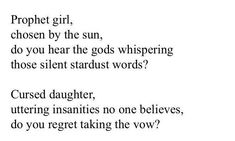 Prophet girl,
chosen by the sun,
do you hear the gods whispering
those silent stardust words?

Cursed daughter,
uttering insanities no one believes,
do you regret taking the vow?